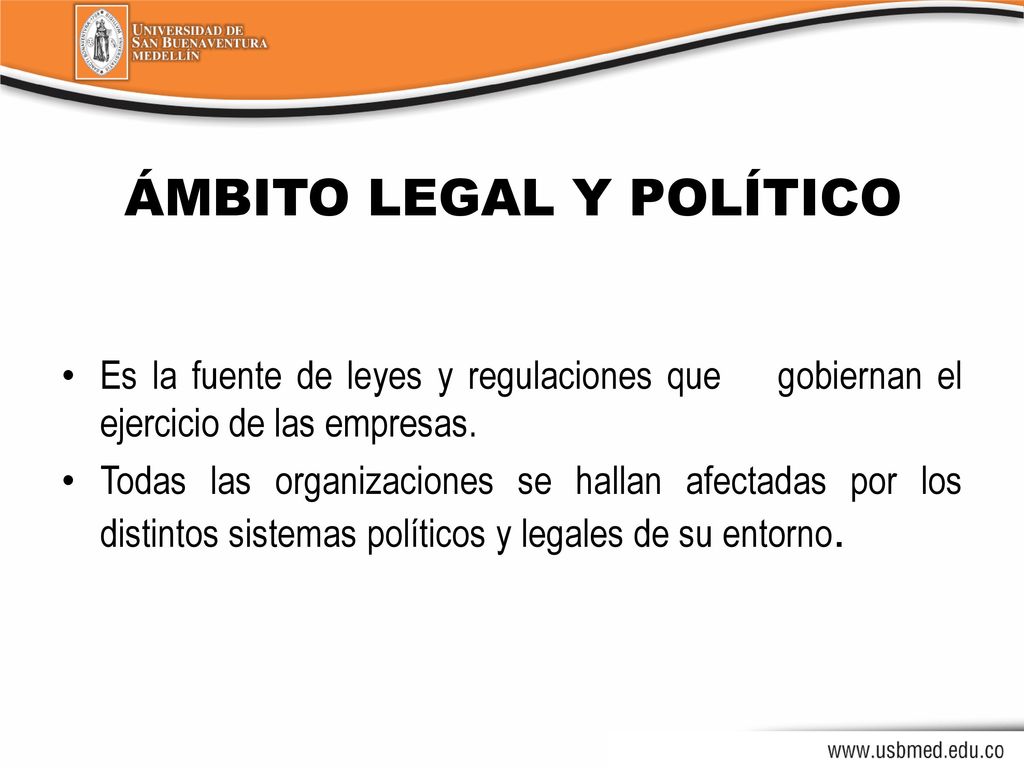 UNIVERSIDAD DE SAN BUENAVENTURA MEDELLÍN

ÁMBITO LEGAL Y POLÍTICO

• Es la fuente de leyes y regulaciones que gobiernan el ejercicio de las empresas.

• Todas las organizaciones se hallan afectadas por los distintos sistemas políticos y legales de su entorno.

www.usbmed.edu.co